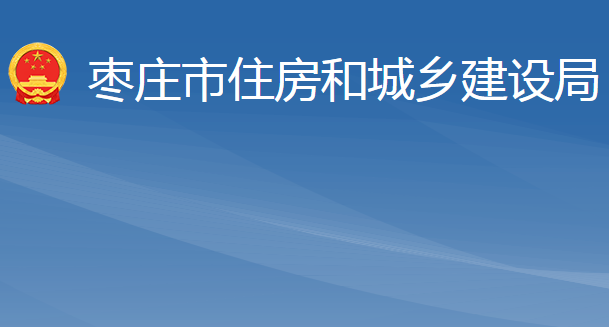 枣庄市住房和城乡建设局